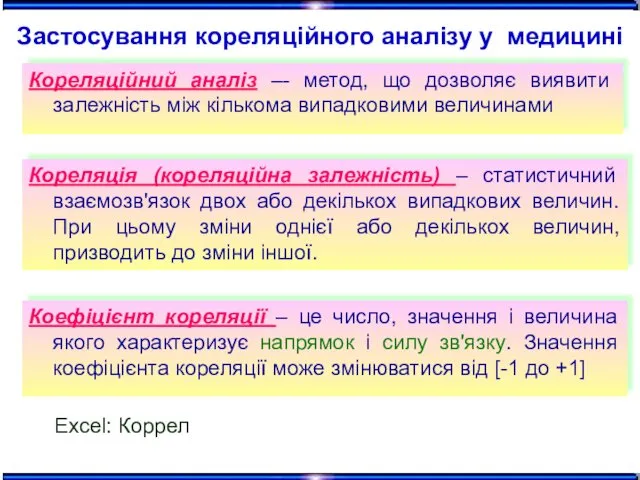 Застосування кореляційного аналізу у медицині

Кореляційний аналіз –- метод, що дозволяє виявити залежність між кількома випадковими величинами

Кореляція (кореляційна залежність) – статистичний взаємозв'язок двох або декількох випадкових величин. При цьому зміни однієї або декількох величин, призводить до зміни іншої.

Коефіцієнт кореляції – це число, значення і величина якого характеризує напрямок і силу зв'язку. Значення коефіцієнта кореляції може змінюватися від [-1 до +1]

Excel: Коррел